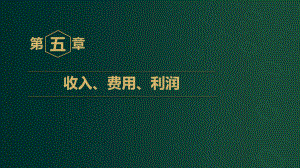 第五章

收入、费用、利润